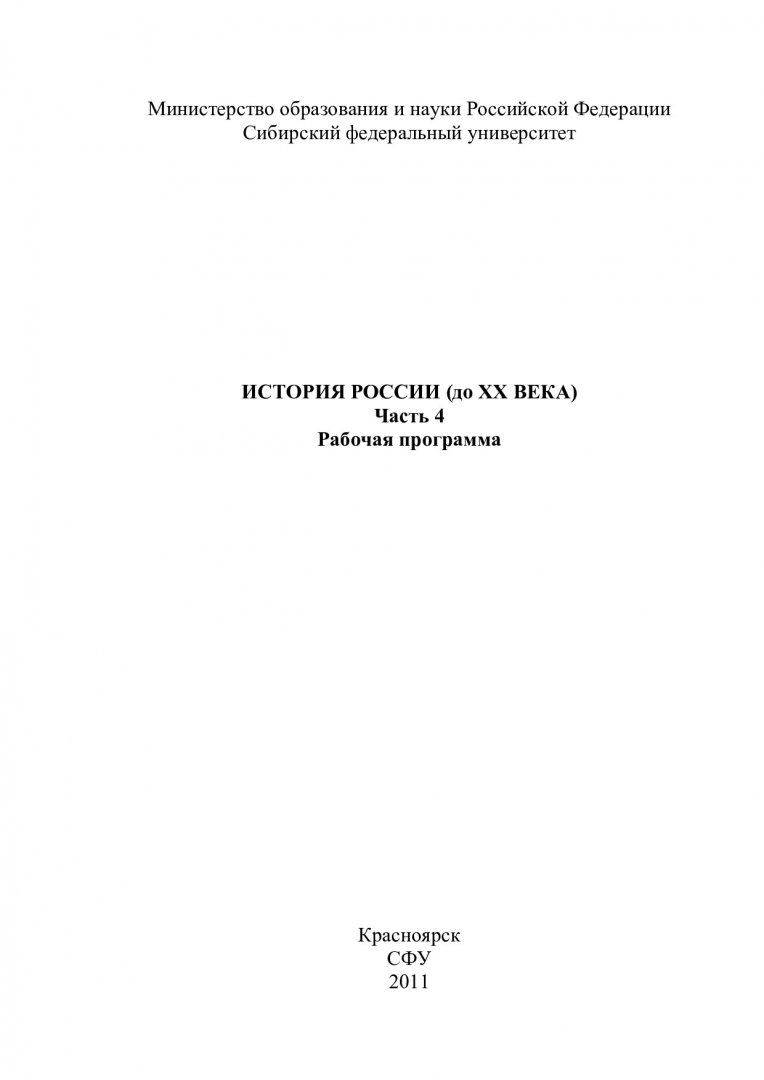 Министерство образования и науки Российской Федерации
Сибирский федеральный университет

ИСТОРИЯ РОССИИ (до XX ВЕКА)
Часть 4
Рабочая программа

Красноярск
СФУ
2011